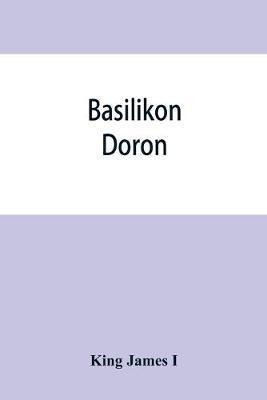 Basilikon
Doron

King James I